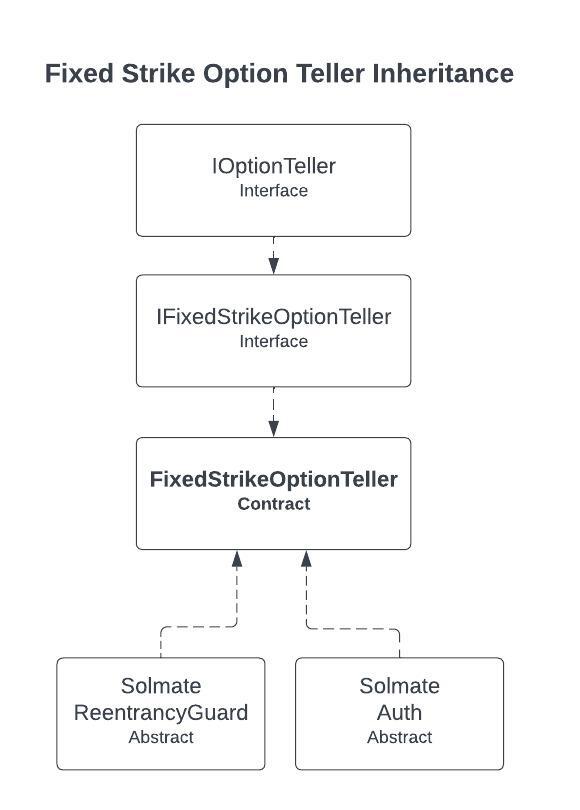 Fixed Strike Option Teller Inheritance

IOptionTeller
Interface

IFixedStrikeOptionTeller
Interface

FixedStrikeOptionTeller
Contract

Solmate
ReentrancyGuard
Abstract

Solmate
Auth
Abstract